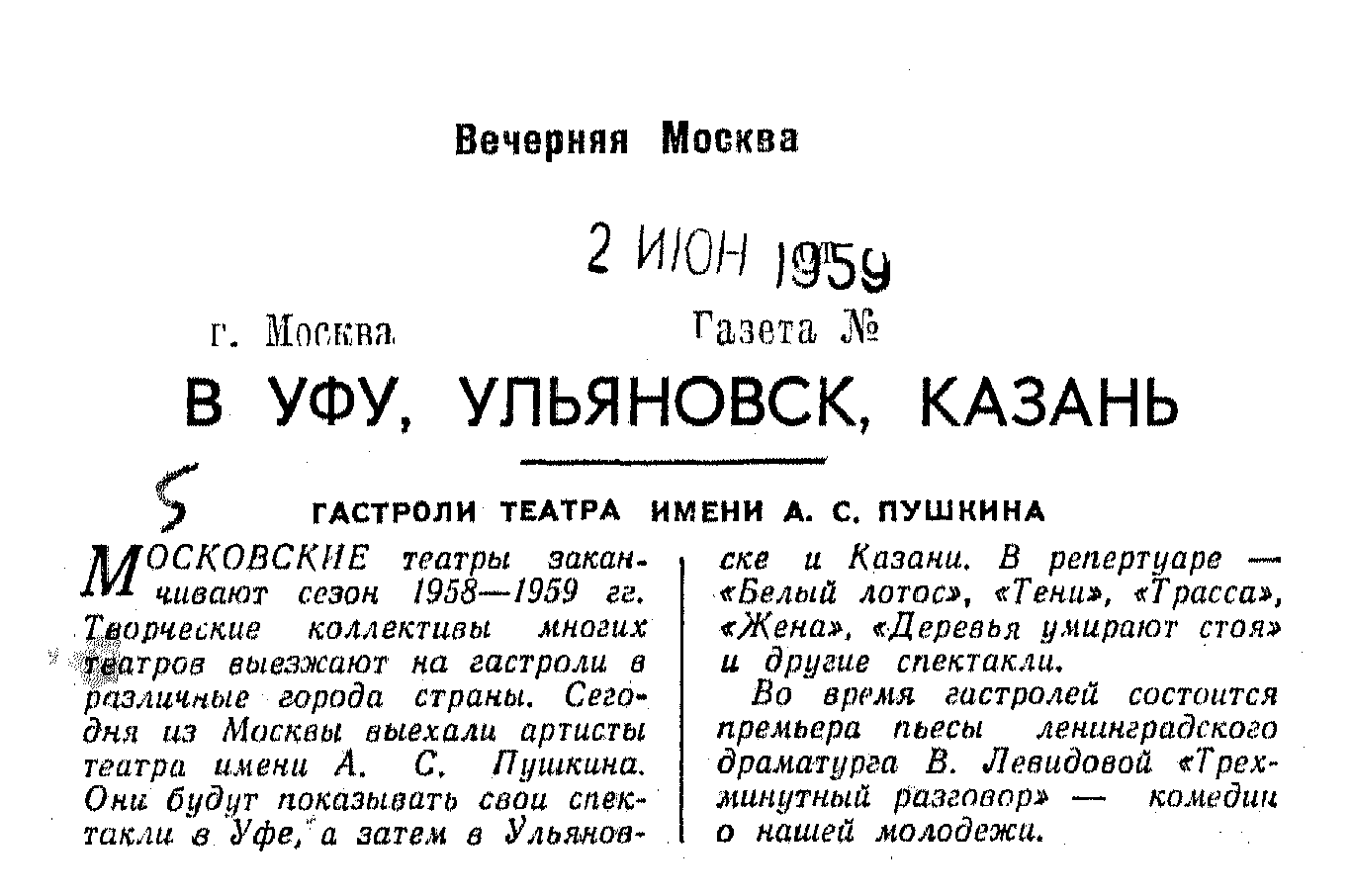 Вечерняя Москва

2 ИЮН 1959

г. Москва Газета №

В УФУ, УЛЬЯНОВСК, КАЗАНЬ

5

ГАСТРОЛИ ТЕАТРА ИМЕНИ А. С. ПУШКИНА

МОСКОВСКИЕ театры заканчивают сезон 1958—1959 гг. Творческие коллективы многих театров выезжают на гастроли в различные города страны. Сегодня из Москвы выехали артисты театра имени А. С. Пушкина. Они будут показывать свои спектакли в Уфе, а затем в Ульяновске и Казани. В репертуаре — «Белый лотос», «Тени», «Трасса», «Жена», «Деревья умирают стоя» и другие спектакли.

Во время гастролей состоится премьера пьесы ленинградского драматурга В. Левидовой «Трехминутный разговор» — комедии о нашей молодежи.